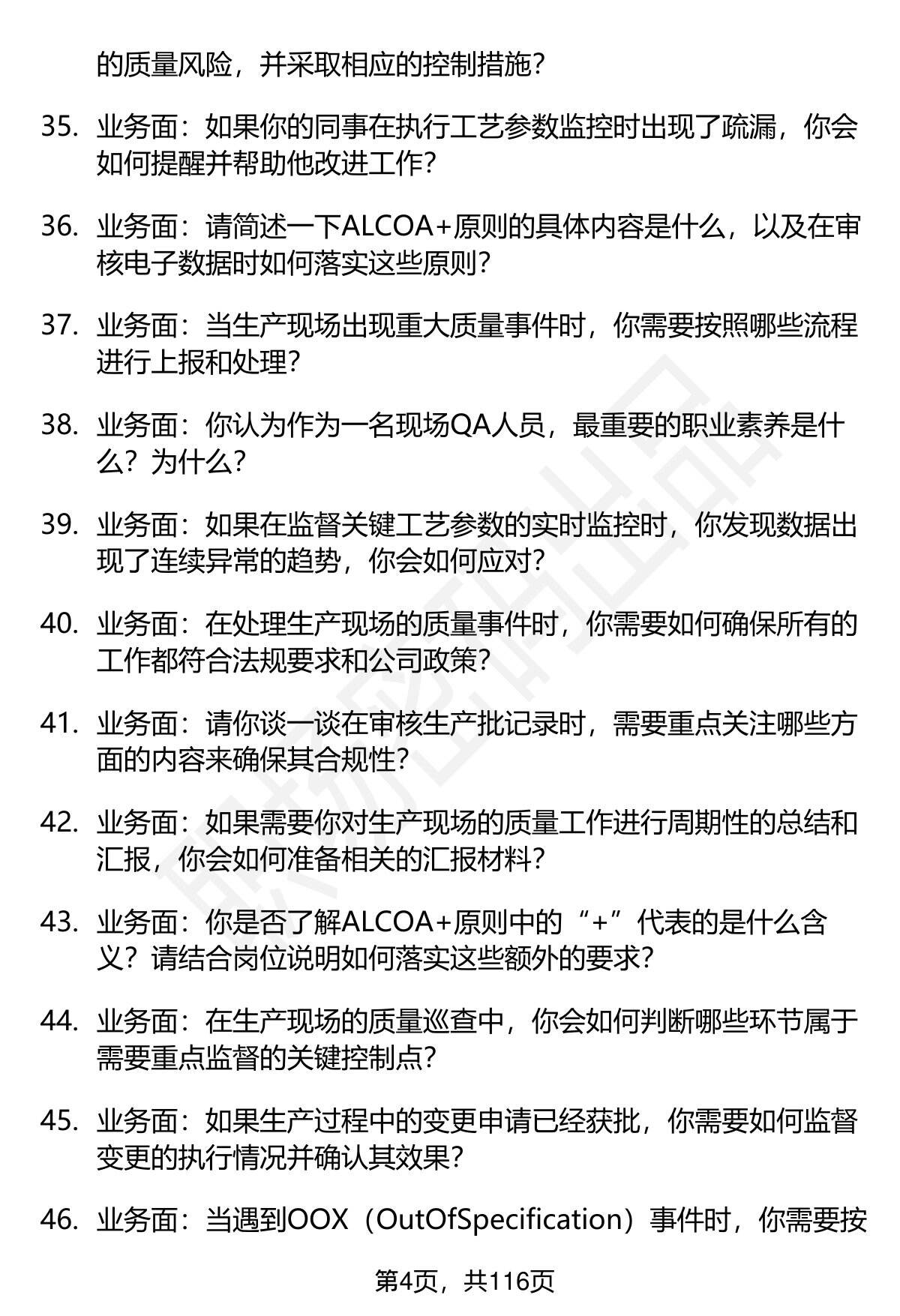 的质量风险，并采取相应的控制措施？

35. 业务面：如果你的同事在执行工艺参数监控时出现了疏漏，你会如何提醒并帮助他改进工作？

36. 业务面：请简述一下ALCOA+原则的具体内容是什么，以及在审核电子数据时如何落实这些原则？

37. 业务面：当生产现场出现重大质量事件时，你需要按照哪些流程进行上报和处理？

38. 业务面：你认为作为一名现场QA人员，最重要的职业素养是什么？为什么？

39. 业务面：如果在监督关键工艺参数的实时监控时，你发现数据出现了连续异常的趋势，你会如何应对？

40. 业务面：在处理生产现场的质量事件时，你需要如何确保所有的工作都符合法规要求和公司政策？

41. 业务面：请你谈一谈在审核生产批记录时，需要重点关注哪些方面的内容来确保其合规性？

42. 业务面：如果需要你对生产现场的质量工作进行周期性的总结和汇报，你会如何准备相关的汇报材料？

43. 业务面：你是否了解ALCOA+原则中的“+”代表的是什么含义？请结合岗位说明如何落实这些额外的要求？

44. 业务面：在生产现场的质量巡查中，你会如何判断哪些环节属于需要重点监督的关键控制点？

45. 业务面：如果生产过程中的变更申请已经获批，你需要如何监督变更的执行情况并确认其效果？

46. 业务面：当遇到OOX（OutOfSpecification）事件时，你需要按

第4页，共116页